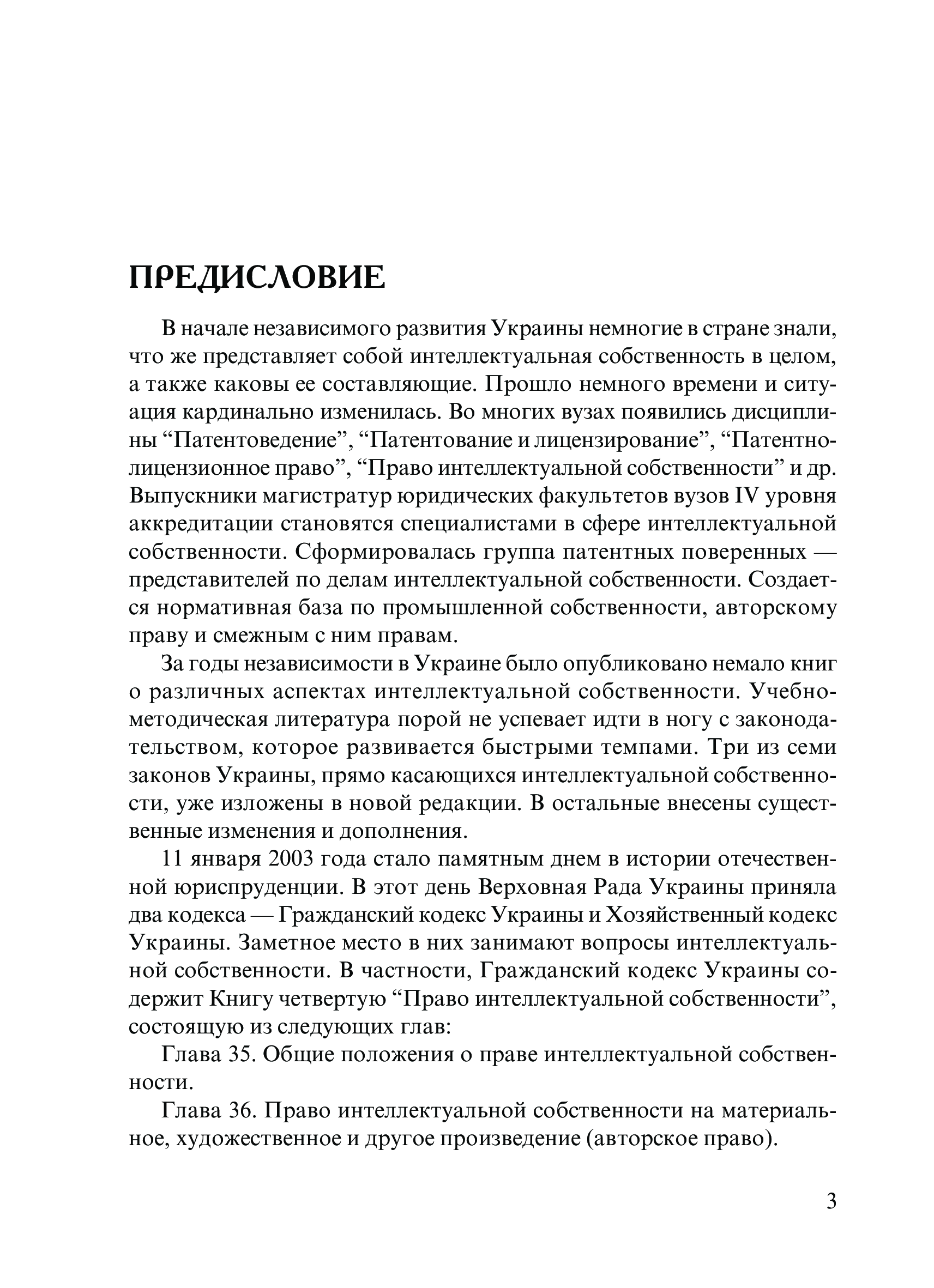 ПРЕДИСЛОВИЕ

В начале независимого развития Украины немногие в стране знали, что же представляет собой интеллектуальная собственность в целом, а также каковы ее составляющие. Прошло немного времени и ситуация кардинально изменилась. Во многих вузах появились дисциплины “Патентоведение”, “Патентование и лицензирование”, “Патентно-лицензионное право”, “Право интеллектуальной собственности” и др. Выпускники магистратур юридических факультетов вузов IV уровня аккредитации становятся специалистами в сфере интеллектуальной собственности. Сформировалась группа патентных поверенных — представителей по делам интеллектуальной собственности. Создается нормативная база по промышленной собственности, авторскому праву и смежным с ним правам.

За годы независимости в Украине было опубликовано немало книг о различных аспектах интеллектуальной собственности. Учебно-методическая литература порой не успевает идти в ногу с законодательством, которое развивается быстрыми темпами. Три из семи законов Украины, прямо касающихся интеллектуальной собственности, уже изложены в новой редакции. В остальные внесены существенные изменения и дополнения.

11 января 2003 года стало памятным днем в истории отечественной юриспруденции. В этот день Верховная Рада Украины приняла два кодекса — Гражданский кодекс Украины и Хозяйственный кодекс Украины. Заметное место в них занимают вопросы интеллектуальной собственности. В частности, Гражданский кодекс Украины содержит Книгу четвертую “Право интеллектуальной собственности”, состоящую из следующих глав:

Глава 35. Общие положения о праве интеллектуальной собственности.

Глава 36. Право интеллектуальной собственности на материальное, художественное и другое произведение (авторское право).

3